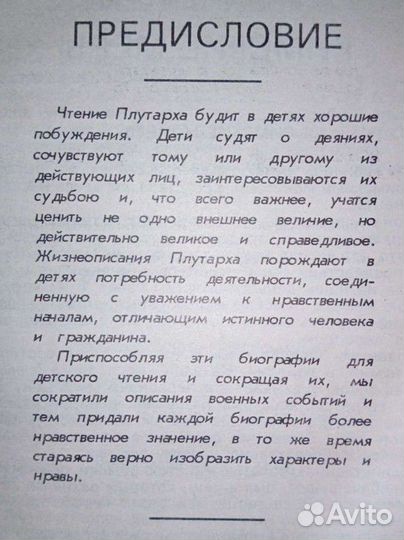 ПРЕДИСЛОВИЕ

Чтение Плутарха будит в детях хорошие побуждения. Дети судят о деяниях, сочувствуют тому или другому из действующих лиц, заинтересовываются их судьбою и, что всего важнее, учатся ценить не одно внешнее величие, но действительно великое и справедливое. Жизнеописания Плутарха порождают в детях потребность деятельности, соединенную с уважением к нравственным началам, отличающим истинного человека и гражданина.

Приспособляя эти биографии для детского чтения и сокращая их, мы сократили описания военных событий и тем придали каждой биографии более нравственное значение, в то же время стараясь верно изобразить характеры и нравы.

Avito